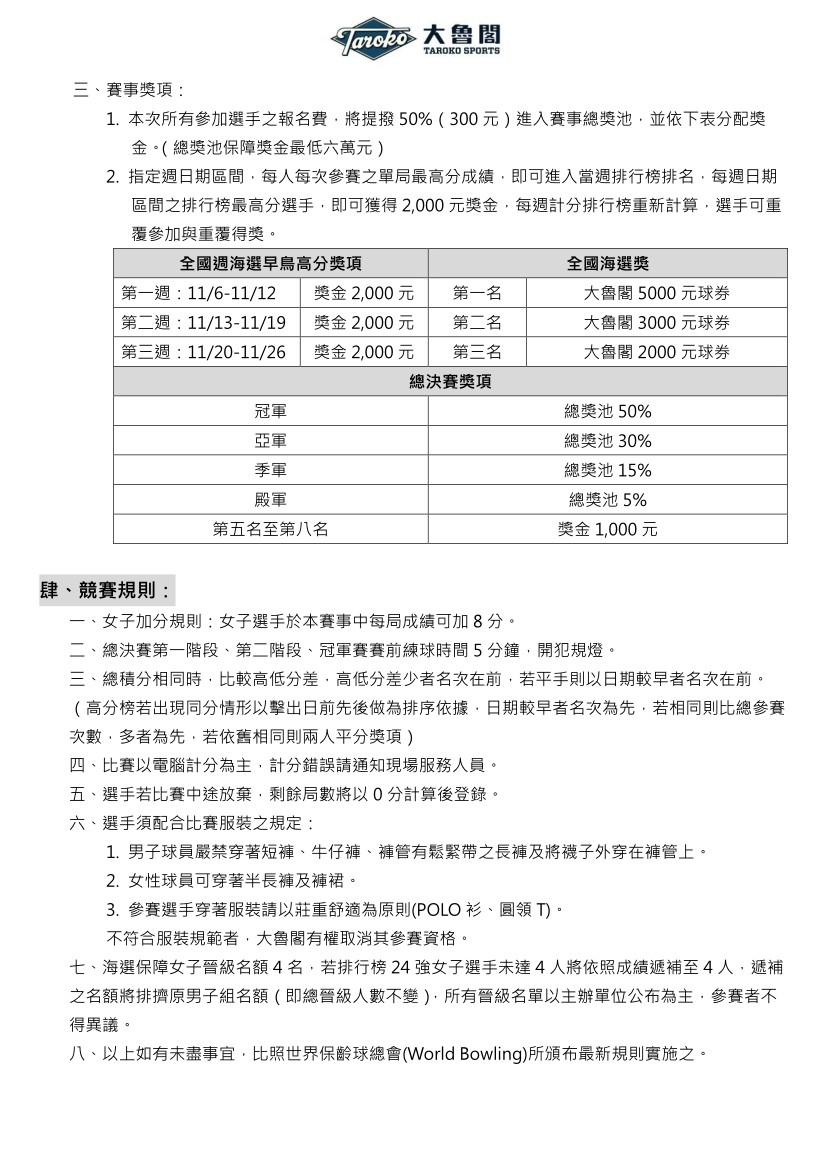 Taroko 大魯閣 TAROKO SPORTS

三、賽事獎項：

1. 本次所有參加選手之報名費，將提撥 50%（300 元）進入賽事總獎池，並依下表分配獎金。(總獎池保障獎金最低六萬元）

2. 指定週日期區間，每人每次參賽之單局最高分成績，即可進入當週排行榜排名，每週日期區間之排行榜最高分選手，即可獲得 2,000 元獎金，每週計分排行榜重新計算，選手可重覆參加與重覆得獎。

| 全國週海選早鳥高分獎項 | | 全國海選獎 | |
|---|---|---|---|
| 第一週：11/6-11/12 | 獎金 2,000 元 | 第一名 | 大魯閣 5000 元球券 |
| 第二週：11/13-11/19 | 獎金 2,000 元 | 第二名 | 大魯閣 3000 元球券 |
| 第三週：11/20-11/26 | 獎金 2,000 元 | 第三名 | 大魯閣 2000 元球券 |

| 總決賽獎項 | |
|---|---|
| 冠軍 | 總獎池 50% |
| 亞軍 | 總獎池 30% |
| 季軍 | 總獎池 15% |
| 殿軍 | 總獎池 5% |
| 第五名至第八名 | 獎金 1,000 元 |

肆、競賽規則：

一、女子加分規則：女子選手於本賽事中每局成績可加 8 分。

二、總決賽第一階段、第二階段、冠軍賽賽前練球時間 5 分鐘，開犯規燈。

三、總積分相同時，比較高低分差，高低分差少者名次在前，若平手則以日期較早者名次在前。（高分榜若出現同分情形以擊出日前先後做為排序依據，日期較早者名次為先，若相同則比總參賽次數，多者為先，若依舊相同則兩人平分獎項）

四、比賽以電腦計分為主，計分錯誤請通知現場服務人員。

五、選手若比賽中途放棄，剩餘局數將以 0 分計算後登錄。

六、選手須配合比賽服裝之規定：

1. 男子球員嚴禁穿著短褲、牛仔褲、褲管有鬆緊帶之長褲及將襪子外穿在褲管上。

2. 女性球員可穿著半長褲及褲裙。

3. 參賽選手穿著服裝請以莊重舒適為原則(POLO 衫、圓領 T)。

不符合服裝規範者，大魯閣有權取消其參賽資格。

七、海選保障女子晉級名額 4 名，若排行榜 24 強女子選手未達 4 人將依照成績遞補至 4 人，遞補之名額將排擠原男子組名額（即總晉級人數不變），所有晉級名單以主辦單位公布為主，參賽者不得異議。

八、以上如有未盡事宜，比照世界保齡球總會(World Bowling)所頒布最新規則實施之。